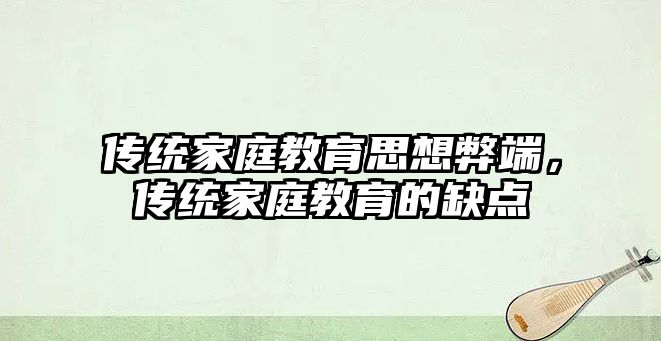 传统家庭教育思想弊端，传统家庭教育的缺点